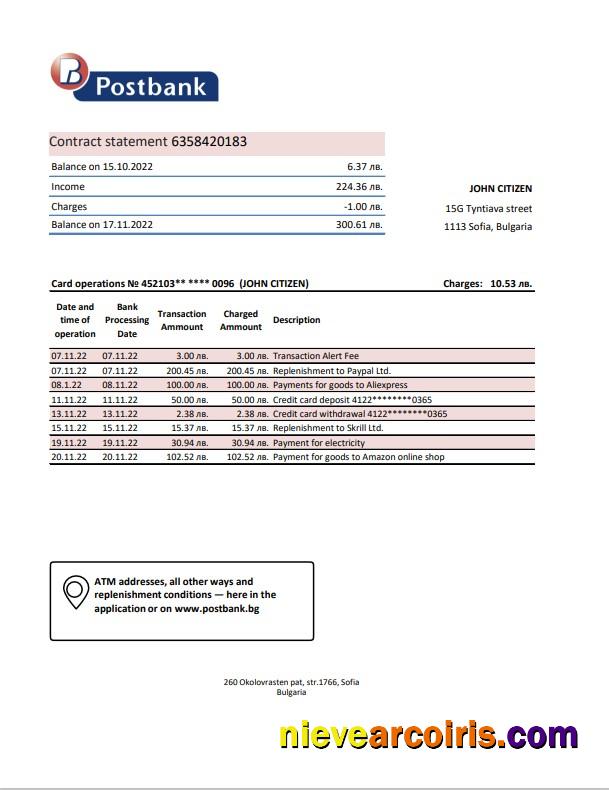 Postbank

Contract statement 6358420183

| | |
|---|---|
| Balance on 15.10.2022 | 6.37 лв. |
| Income | 224.36 лв. |
| Charges | -1.00 лв. |
| Balance on 17.11.2022 | 300.61 лв. |

JOHN CITIZEN
15G Tyntiava street
1113 Sofia, Bulgaria

Card operations № 452103** **** 0096 (JOHN CITIZEN) Charges: 10.53 лв.

| Date and time of operation | Bank Processing Date | Transaction Ammount | Charged Ammount | Description |
|---|---|---|---|---|
| 07.11.22 | 07.11.22 | 3.00 лв. | 3.00 лв. | Transaction Alert Fee |
| 07.11.22 | 07.11.22 | 200.45 лв. | 200.45 лв. | Replenishment to Paypal Ltd. |
| 08.1.22 | 08.11.22 | 100.00 лв. | 100.00 лв. | Payments for goods to Aliexpress |
| 11.11.22 | 11.11.22 | 50.00 лв. | 50.00 лв. | Credit card deposit 4122********0365 |
| 13.11.22 | 13.11.22 | 2.38 лв. | 2.38 лв. | Credit card withdrawal 4122********0365 |
| 15.11.22 | 15.11.22 | 15.37 лв. | 15.37 лв. | Replenishment to Skrill Ltd. |
| 19.11.22 | 19.11.22 | 30.94 лв. | 30.94 лв. | Payment for electricity |
| 20.11.22 | 20.11.22 | 102.52 лв. | 102.52 лв. | Payment for goods to Amazon online shop |

ATM addresses, all other ways and replenishment conditions — here in the application or on www.postbank.bg

260 Okolovrasten pat, str.1766, Sofia
Bulgaria

nievearcoiris.com